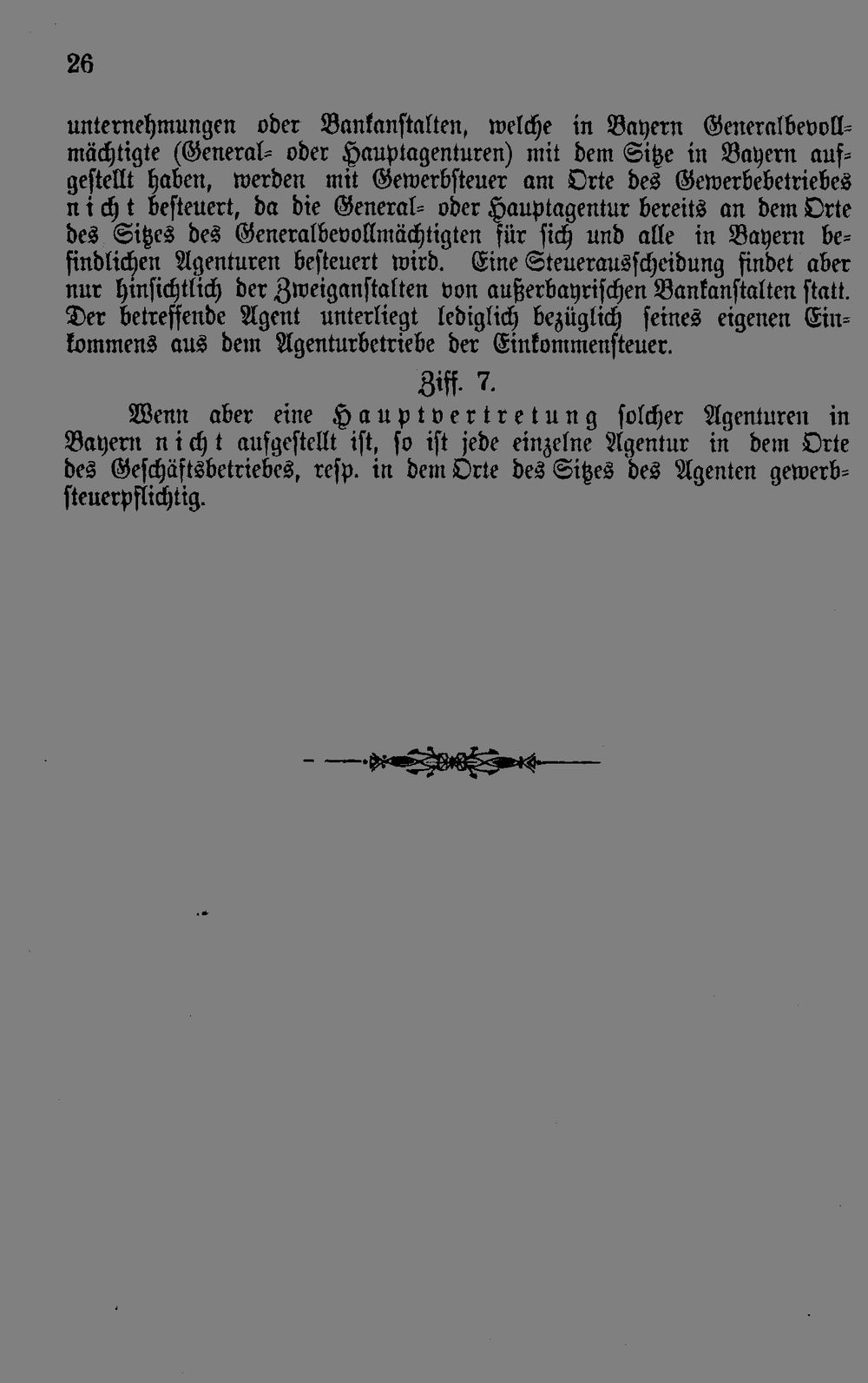 26

unternehmungen oder Bankanstalten, welche in Bayern Generalbevollmächtigte (General- oder Hauptagenturen) mit dem Sitze in Bayern aufgestellt haben, werden mit Gewerbsteuer am Orte des Gewerbebetriebes nicht besteuert, da die General- oder Hauptagentur bereits an dem Orte des Sitzes des Generalbevollmächtigten für sich und alle in Bayern befindlichen Agenturen besteuert wird. Eine Steuerausscheidung findet aber nur hinsichtlich der Zweiganstalten von außerbayrischen Bankanstalten statt. Der betreffende Agent unterliegt lediglich bezüglich seines eigenen Einkommens aus dem Agenturbetriebe der Einkommensteuer.

Ziff. 7.

Wenn aber eine Hauptvertretung solcher Agenturen in Bayern nicht aufgestellt ist, so ist jede einzelne Agentur in dem Orte des Geschäftsbetriebes, resp. in dem Orte des Sitzes des Agenten gewerbsteuerpflichtig.